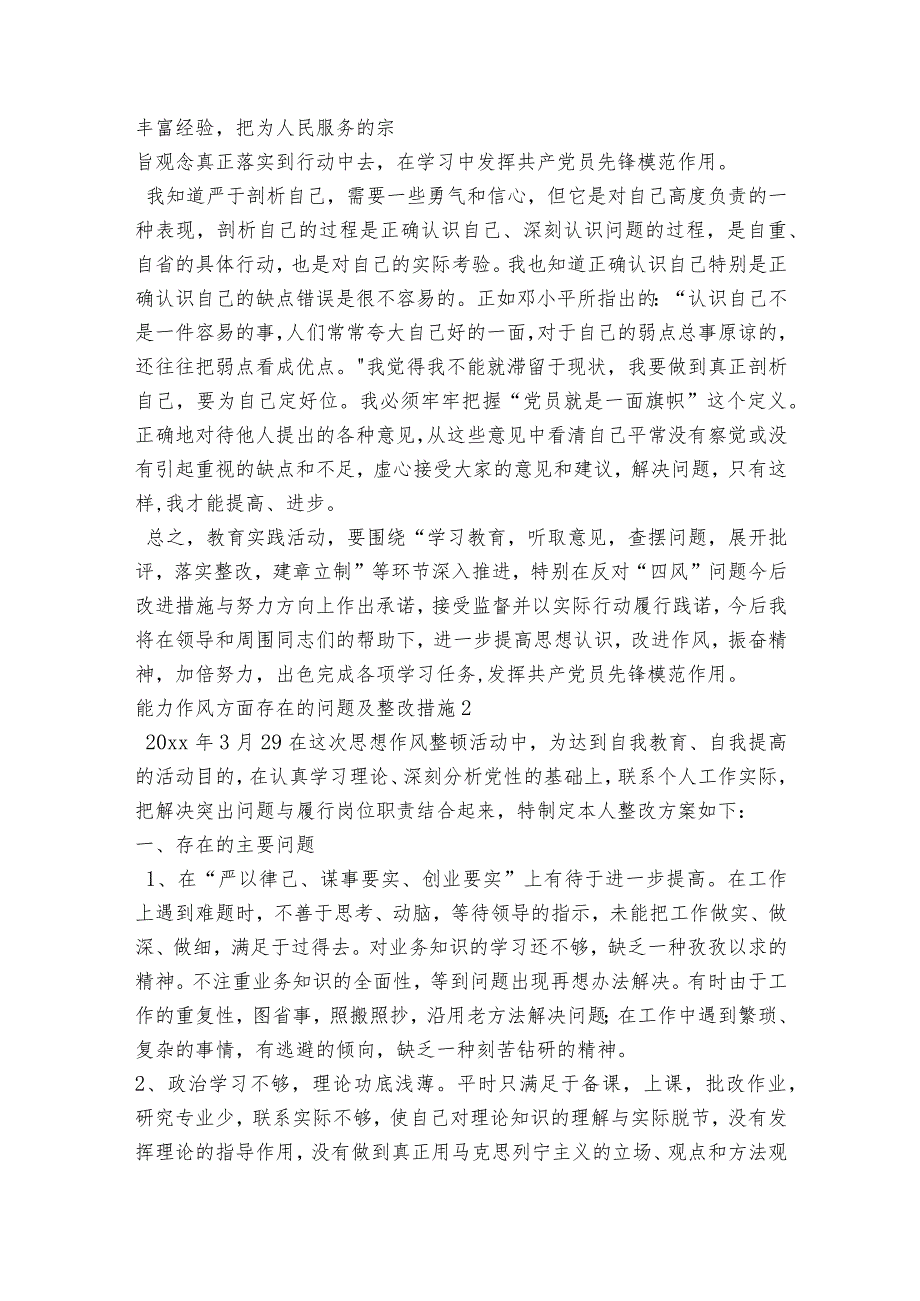 丰富经验，把为人民服务的宗
旨观念真正落实到行动中去，在学习中发挥共产党员先锋模范作用。

我知道严于剖析自己，需要一些勇气和信心，但它是对自己高度负责的一种表现，剖析自己的过程是正确认识自己、深刻认识问题的过程，是自重、自省的具体行动，也是对自己的实际考验。我也知道正确认识自己特别是正确认识自己的缺点错误是很不容易的。正如邓小平所指出的：“认识自己不是一件容易的事,人们常常夸大自己好的一面,对于自己的弱点总事原谅的,还往往把弱点看成优点。"我觉得我不能就滞留于现状，我要做到真正剖析自己，要为自己定好位。我必须牢牢把握“党员就是一面旗帜”这个定义。正确地对待他人提出的各种意见,从这些意见中看清自己平常没有察觉或没有引起重视的缺点和不足，虚心接受大家的意见和建议，解决问题，只有这样,我才能提高、进步。

总之，教育实践活动，要围绕“学习教育，听取意见，查摆问题，展开批评，落实整改，建章立制”等环节深入推进，特别在反对“四风”问题今后改进措施与努力方向上作出承诺，接受监督并以实际行动履行践诺，今后我将在领导和周围同志们的帮助下，进一步提高思想认识，改进作风，振奋精神，加倍努力，出色完成各项学习任务,发挥共产党员先锋模范作用。

能力作风方面存在的问题及整改措施2

20xx年3月29在这次思想作风整顿活动中，为达到自我教育、自我提高的活动目的，在认真学习理论、深刻分析党性的基础上，联系个人工作实际，把解决突出问题与履行岗位职责结合起来，特制定本人整改方案如下：

一、存在的主要问题

1、在“严以律己、谋事要实、创业要实”上有待于进一步提高。在工作上遇到难题时，不善于思考、动脑，等待领导的指示，未能把工作做实、做深、做细，满足于过得去。对业务知识的学习还不够，缺乏一种孜孜以求的精神。不注重业务知识的全面性，等到问题出现再想办法解决。有时由于工作的重复性，图省事，照搬照抄，沿用老方法解决问题;在工作中遇到繁琐、复杂的事情，有逃避的倾向，缺乏一种刻苦钻研的精神。

2、政治学习不够，理论功底浅薄。平时只满足于备课，上课，批改作业，研究专业少，联系实际不够，使自己对理论知识的理解与实际脱节，没有发挥理论的指导作用，没有做到真正用马克思列宁主义的立场、观点和方法观